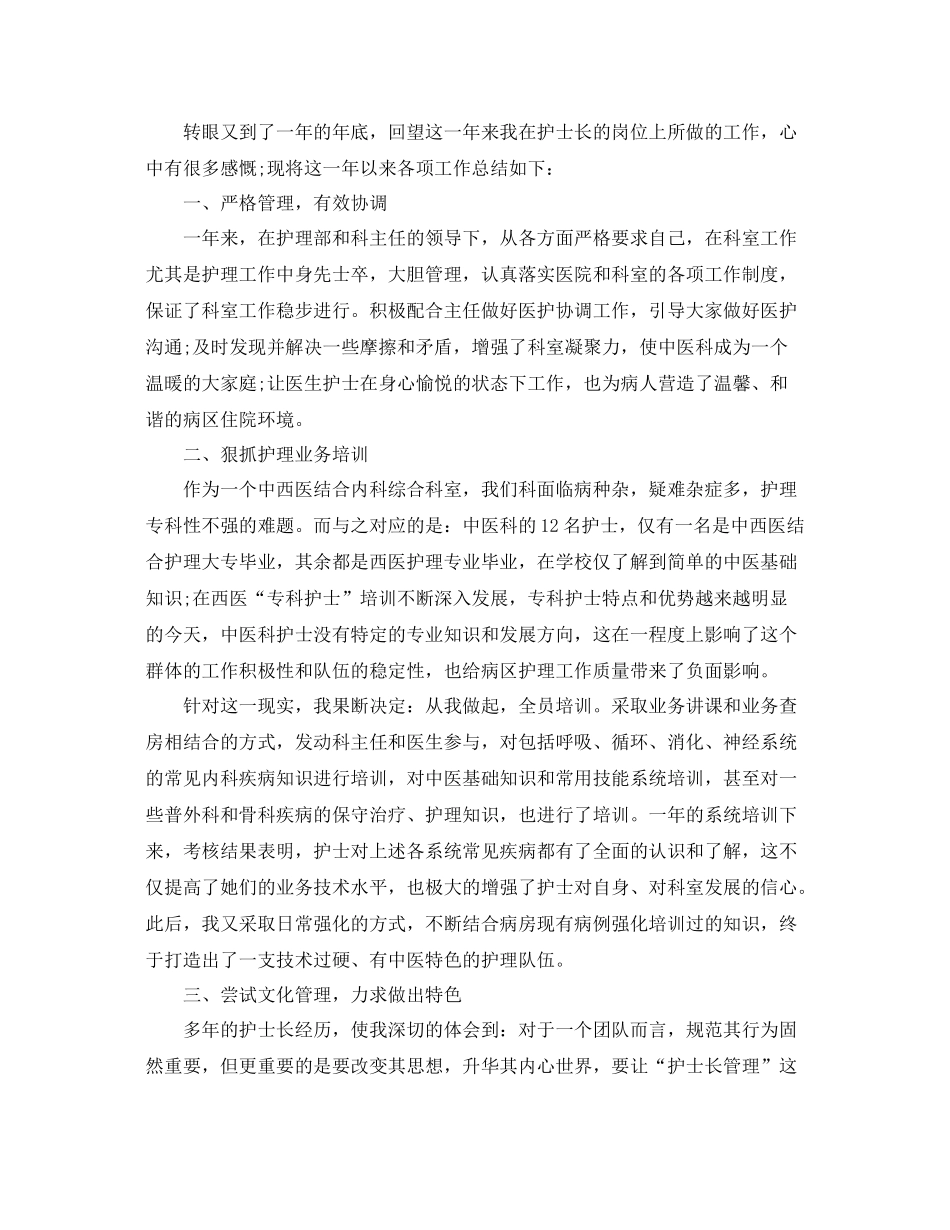 转眼又到了一年的年底，回望这一年来我在护士长的岗位上所做的工作，心中有很多感慨;现将这一年以来各项工作总结如下：

一、严格管理，有效协调

一年来，在护理部和科主任的领导下，从各方面严格要求自己，在科室工作尤其是护理工作中身先士卒，大胆管理，认真落实医院和科室的各项工作制度，保证了科室工作稳步进行。积极配合主任做好医护协调工作，引导大家做好医护沟通;及时发现并解决一些摩擦和矛盾，增强了科室凝聚力，使中医科成为一个温暖的大家庭;让医生护士在身心愉悦的状态下工作，也为病人营造了温馨、和谐的病区住院环境。

二、狠抓护理业务培训

作为一个中西医结合内科综合科室，我们科面临病种杂，疑难杂症多，护理专科性不强的难题。而与之对应的是：中医科的12名护士，仅有一名是中西医结合护理大专毕业，其余都是西医护理专业毕业，在学校仅了解到简单的中医基础知识;在西医“专科护士”培训不断深入发展，专科护士特点和优势越来越明显的今天，中医科护士没有特定的专业知识和发展方向，这在一程度上影响了这个群体的工作积极性和队伍的稳定性，也给病区护理工作质量带来了负面影响。

针对这一现实，我果断决定：从我做起，全员培训。采取业务讲课和业务查房相结合的方式，发动科主任和医生参与，对包括呼吸、循环、消化、神经系统的常见内科疾病知识进行培训，对中医基础知识和常用技能系统培训，甚至对一些普外科和骨科疾病的保守治疗、护理知识，也进行了培训。一年的系统培训下来，考核结果表明，护士对上述各系统常见疾病都有了全面的认识和了解，这不仅提高了她们的业务技术水平，也极大的增强了护士对自身、对科室发展的信心。此后，我又采取日常强化的方式，不断结合病房现有病例强化培训过的知识，终于打造出了一支技术过硬、有中医特色的护理队伍。

三、尝试文化管理，力求做出特色

多年的护士长经历，使我深切的体会到：对于一个团队而言，规范其行为固然重要，但更重要的是要改变其思想，升华其内心世界，要让“护士长管理”这